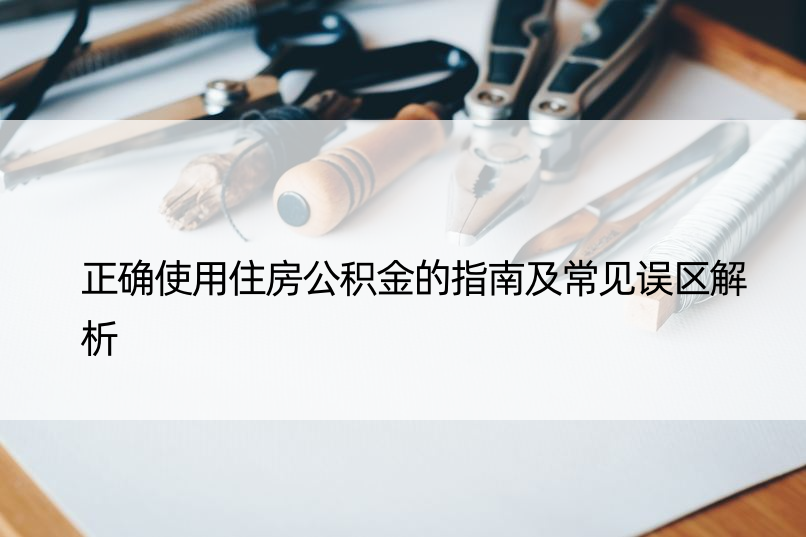 正确使用住房公积金的指南及常见误区解析